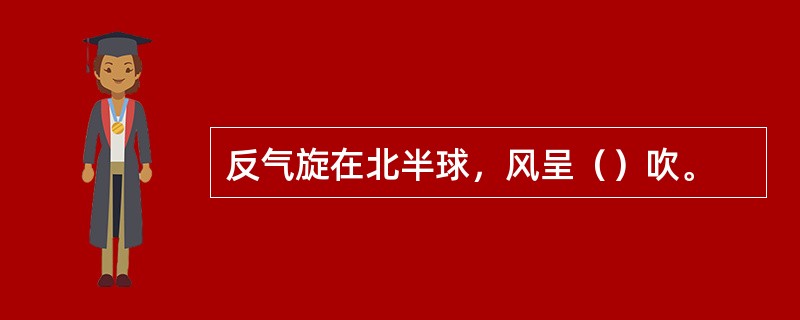 反气旋在北半球，风呈（）吹。